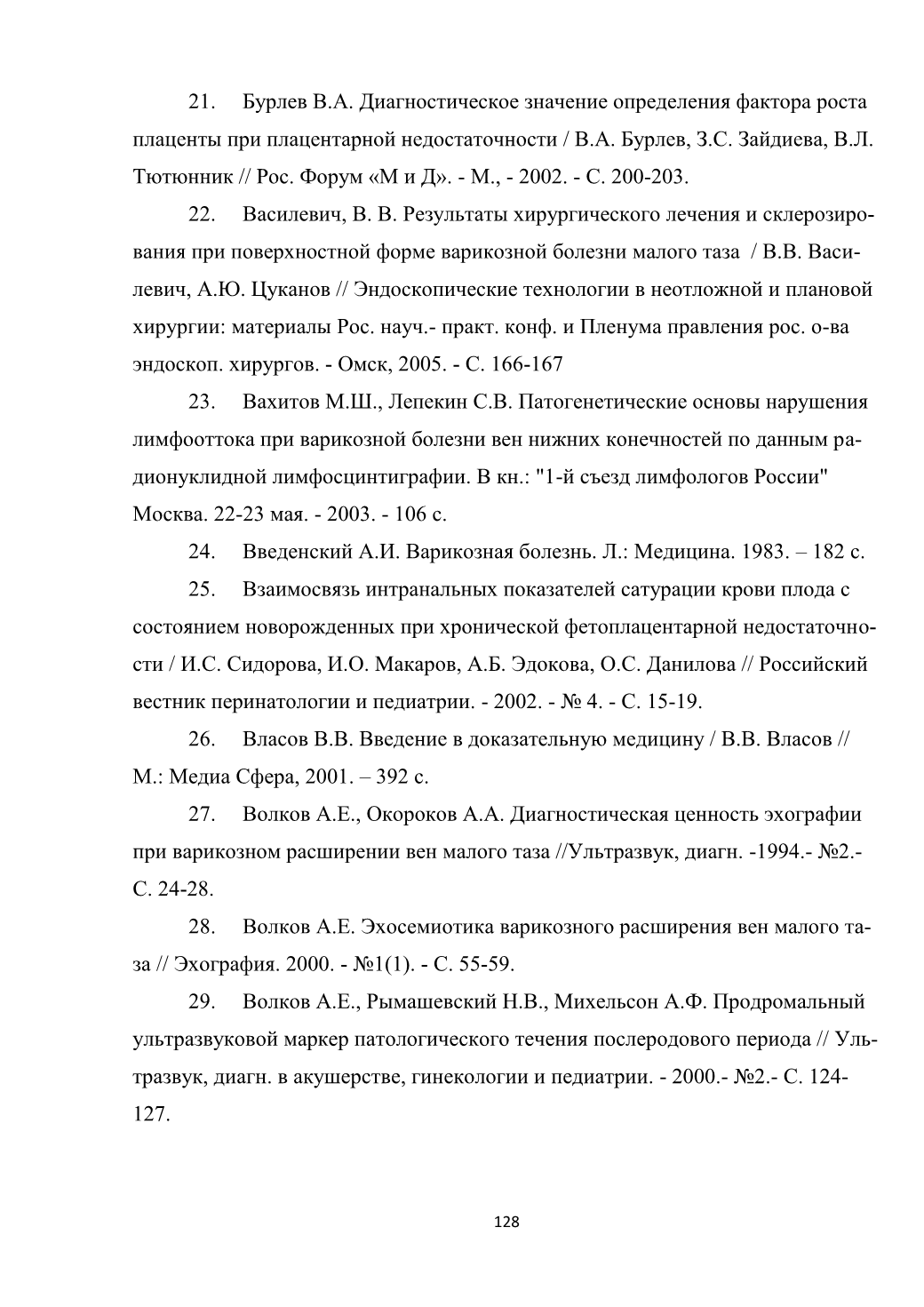 21. Бурлев В.А. Диагностическое значение определения фактора роста плаценты при плацентарной недостаточности / В.А. Бурлев, З.С. Зайдиева, В.Л. Тютюнник // Рос. Форум «М и Д». - М., - 2002. - С. 200-203.

22. Василевич, В. В. Результаты хирургического лечения и склерозирования при поверхностной форме варикозной болезни малого таза / В.В. Василевич, А.Ю. Цуканов // Эндоскопические технологии в неотложной и плановой хирургии: материалы Рос. науч.- практ. конф. и Пленума правления рос. о-ва эндоскоп. хирургов. - Омск, 2005. - С. 166-167

23. Вахитов М.Ш., Лепекин С.В. Патогенетические основы нарушения лимфооттока при варикозной болезни вен нижних конечностей по данным радионуклидной лимфосцинтиграфии. В кн.: "1-й съезд лимфологов России" Москва. 22-23 мая. - 2003. - 106 с.

24. Введенский А.И. Варикозная болезнь. Л.: Медицина. 1983. – 182 с.

25. Взаимосвязь интранальных показателей сатурации крови плода с состоянием новорожденных при хронической фетоплацентарной недостаточности / И.С. Сидорова, И.О. Макаров, А.Б. Эдокова, О.С. Данилова // Российский вестник перинатологии и педиатрии. - 2002. - № 4. - С. 15-19.

26. Власов В.В. Введение в доказательную медицину / В.В. Власов // М.: Медиа Сфера, 2001. – 392 с.

27. Волков А.Е., Окороков А.А. Диагностическая ценность эхографии при варикозном расширении вен малого таза //Ультразвук, диагн. -1994.- №2.- С. 24-28.

28. Волков А.Е. Эхосемиотика варикозного расширения вен малого таза // Эхография. 2000. - №1(1). - С. 55-59.

29. Волков А.Е., Рымашевский Н.В., Михельсон А.Ф. Продромальный ультразвуковой маркер патологического течения послеродового периода // Ультразвук, диагн. в акушерстве, гинекологии и педиатрии. - 2000.- №2.- С. 124-127.

128